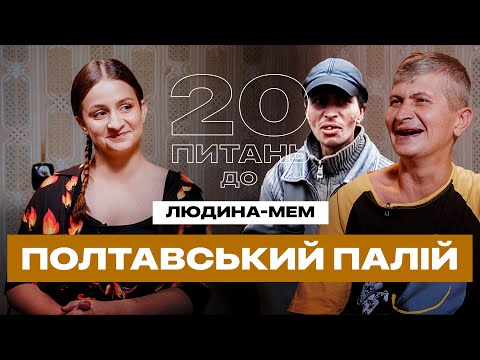 20
ПИТАНЬ
ДО
ЛЮДИНА-МЕМ
ПОЛТАВСЬКИЙ ПАЛІЙ